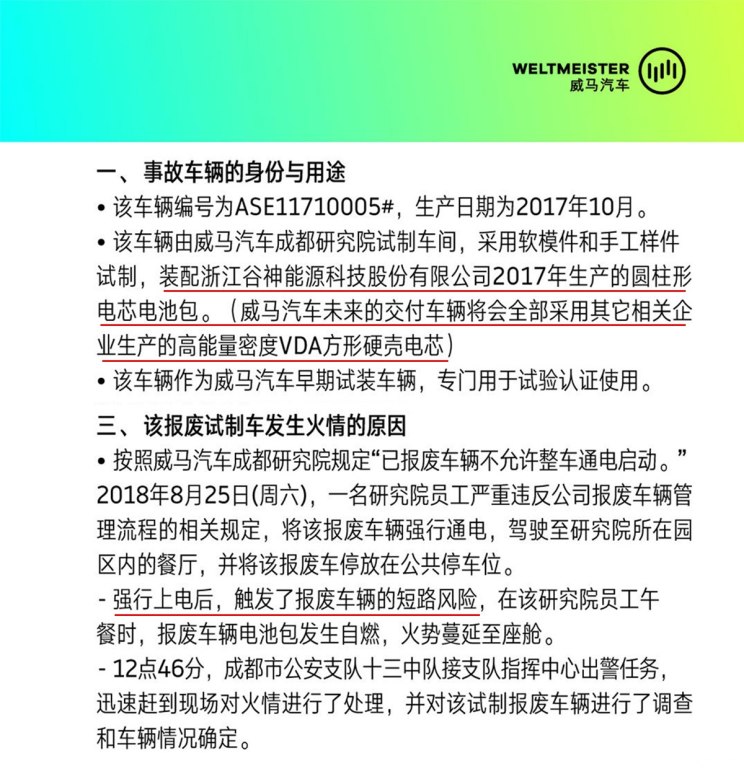 WELTMEISTER
威马汽车

一、事故车辆的身份与用途

• 该车辆编号为ASE11710005#，生产日期为2017年10月。

• 该车辆由威马汽车成都研究院试制车间，采用软模件和手工样件试制，装配浙江谷神能源科技股份有限公司2017年生产的圆柱形电芯电池包。（威马汽车未来的交付车辆将会全部采用其它相关企业生产的高能量密度VDA方形硬壳电芯）

• 该车辆作为威马汽车早期试装车辆，专门用于试验认证使用。

三、该报废试制车发生火情的原因

• 按照威马汽车成都研究院规定“已报废车辆不允许整车通电启动。”2018年8月25日(周六)，一名研究院员工严重违反公司报废车辆管理流程的相关规定，将该报废车辆强行通电，驾驶至研究院所在园区内的餐厅，并将该报废车停放在公共停车位。

- 强行上电后，触发了报废车辆的短路风险，在该研究院员工午餐时，报废车辆电池包发生自燃，火势蔓延至座舱。

- 12点46分，成都市公安支队十三中队接支队指挥中心出警任务，迅速赶到现场对火情进行了处理，并对该试制报废车辆进行了调查和车辆情况确定。